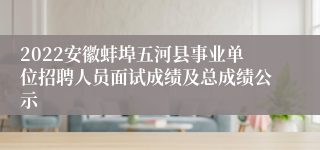 2022安徽蚌埠五河县事业单位招聘人员面试成绩及总成绩公示